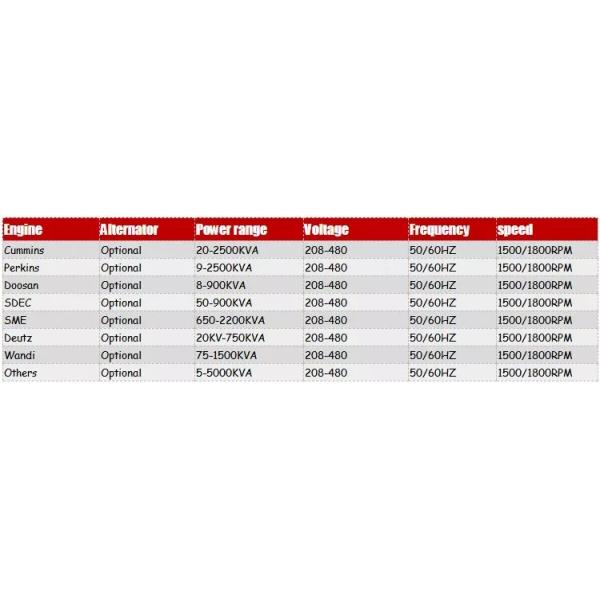 | Engine | Alternator | Power range | Voltage | Frequency | speed |
|---|---|---|---|---|---|
| Cummins | Optional | 20-2500KVA | 208-480 | 50/60HZ | 1500/1800RPM |
| Perkins | Optional | 9-2500KVA | 208-480 | 50/60HZ | 1500/1800RPM |
| Doosan | Optional | 8-900KVA | 208-480 | 50/60HZ | 1500/1800RPM |
| SDEC | Optional | 50-900KVA | 208-480 | 50/60HZ | 1500/1800RPM |
| SME | Optional | 650-2200KVA | 208-480 | 50/60HZ | 1500/1800RPM |
| Deutz | Optional | 20KV-750KVA | 208-480 | 50/60HZ | 1500/1800RPM |
| Wandi | Optional | 75-1500KVA | 208-480 | 50/60HZ | 1500/1800RPM |
| Others | Optional | 5-5000KVA | 208-480 | 50/60HZ | 1500/1800RPM |